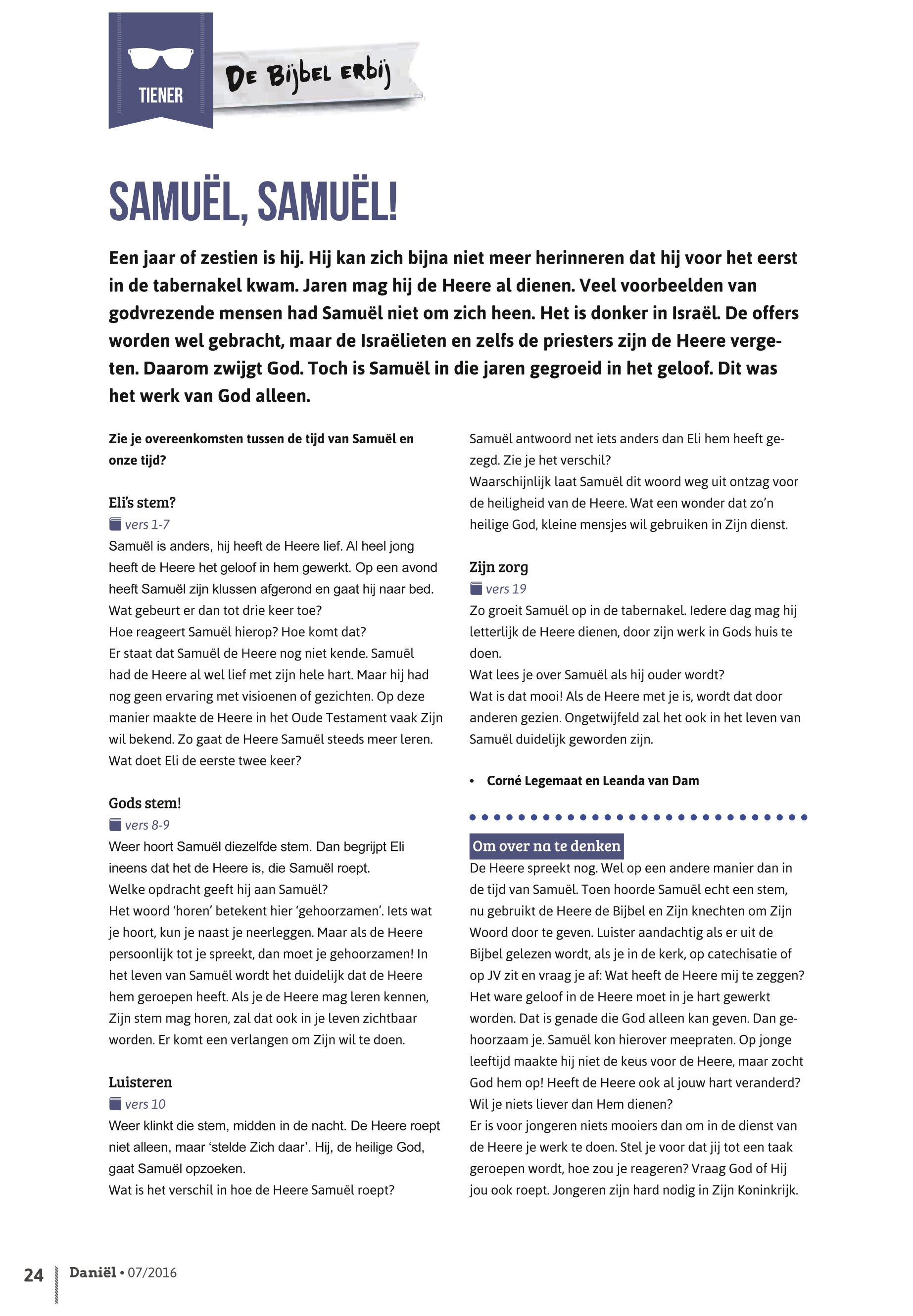 TIENER

De Bijbel erbij

SAMUËL, SAMUËL!

Een jaar of zestien is hij. Hij kan zich bijna niet meer herinneren dat hij voor het eerst in de tabernakel kwam. Jaren mag hij de Heere al dienen. Veel voorbeelden van godvrezende mensen had Samuël niet om zich heen. Het is donker in Israël. De offers worden wel gebracht, maar de Israëlieten en zelfs de priesters zijn de Heere vergeten. Daarom zwijgt God. Toch is Samuël in die jaren gegroeid in het geloof. Dit was het werk van God alleen.

Zie je overeenkomsten tussen de tijd van Samuël en onze tijd?

Eli's stem?
vers 1-7
Samuël is anders, hij heeft de Heere lief. Al heel jong heeft de Heere het geloof in hem gewerkt. Op een avond heeft Samuël zijn klussen afgerond en gaat hij naar bed.
Wat gebeurt er dan tot drie keer toe?
Hoe reageert Samuël hierop? Hoe komt dat?
Er staat dat Samuël de Heere nog niet kende. Samuël had de Heere al wel lief met zijn hele hart. Maar hij had nog geen ervaring met visioenen of gezichten. Op deze manier maakte de Heere in het Oude Testament vaak Zijn wil bekend. Zo gaat de Heere Samuël steeds meer leren.
Wat doet Eli de eerste twee keer?

Gods stem!
vers 8-9
Weer hoort Samuël diezelfde stem. Dan begrijpt Eli ineens dat het de Heere is, die Samuël roept.
Welke opdracht geeft hij aan Samuël?
Het woord 'horen' betekent hier 'gehoorzamen'. Iets wat je hoort, kun je naast je neerleggen. Maar als de Heere persoonlijk tot je spreekt, dan moet je gehoorzamen! In het leven van Samuël wordt het duidelijk dat de Heere hem geroepen heeft. Als je de Heere mag leren kennen, Zijn stem mag horen, zal dat ook in je leven zichtbaar worden. Er komt een verlangen om Zijn wil te doen.

Luisteren
vers 10
Weer klinkt die stem, midden in de nacht. De Heere roept niet alleen, maar 'stelde Zich daar'. Hij, de heilige God, gaat Samuël opzoeken.
Wat is het verschil in hoe de Heere Samuël roept?

Samuël antwoord net iets anders dan Eli hem heeft gezegd. Zie je het verschil?
Waarschijnlijk laat Samuël dit woord weg uit ontzag voor de heiligheid van de Heere. Wat een wonder dat zo'n heilige God, kleine mensjes wil gebruiken in Zijn dienst.

Zijn zorg
vers 19
Zo groeit Samuël op in de tabernakel. Iedere dag mag hij letterlijk de Heere dienen, door zijn werk in Gods huis te doen.
Wat lees je over Samuël als hij ouder wordt?
Wat is dat mooi! Als de Heere met je is, wordt dat door anderen gezien. Ongetwijfeld zal het ook in het leven van Samuël duidelijk geworden zijn.

• Corné Legemaat en Leanda van Dam

Om over na te denken
De Heere spreekt nog. Wel op een andere manier dan in de tijd van Samuël. Toen hoorde Samuël echt een stem, nu gebruikt de Heere de Bijbel en Zijn knechten om Zijn Woord door te geven. Luister aandachtig als er uit de Bijbel gelezen wordt, als je in de kerk, op catechisatie of op JV zit en vraag je af: Wat heeft de Heere mij te zeggen? Het ware geloof in de Heere moet in je hart gewerkt worden. Dat is genade die God alleen kan geven. Dan gehoorzaam je. Samuël kon hierover meepraten. Op jonge leeftijd maakte hij niet de keus voor de Heere, maar zocht God hem op! Heeft de Heere ook al jouw hart veranderd? Wil je niets liever dan Hem dienen?
Er is voor jongeren niets mooiers dan om in de dienst van de Heere je werk te doen. Stel je voor dat jij tot een taak geroepen wordt, hoe zou je reageren? Vraag God of Hij jou ook roept. Jongeren zijn hard nodig in Zijn Koninkrijk.

24 Daniël • 07/2016